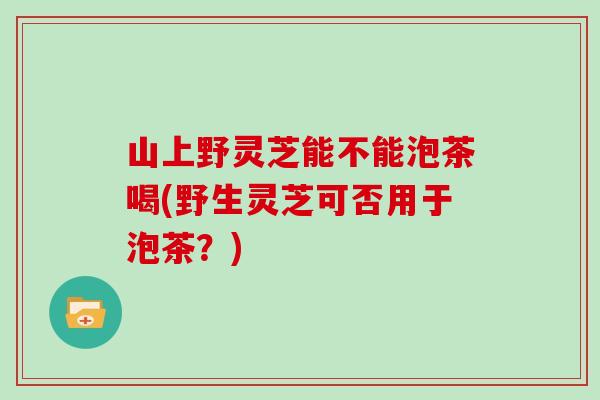 山上野灵芝能不能泡茶喝(野生灵芝可否用于泡茶？)